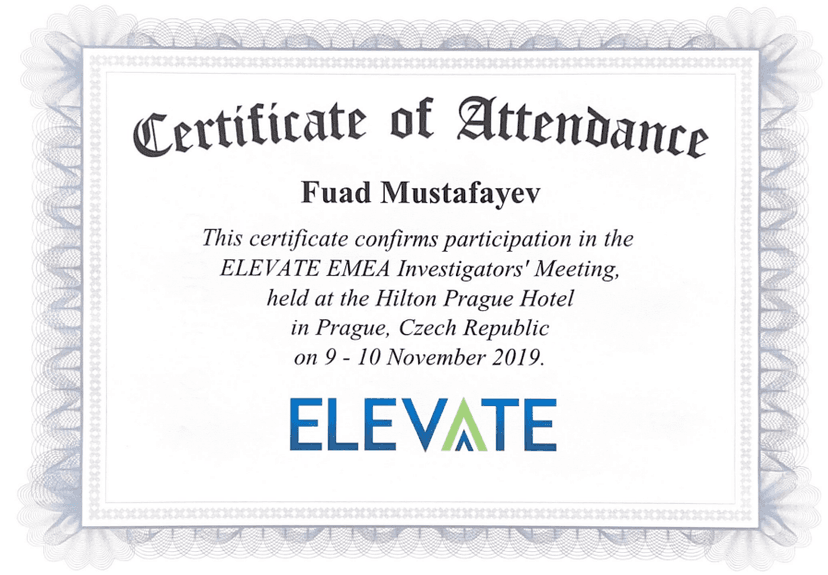 Certificate of Attendance

Fuad Mustafayev

This certificate confirms participation in the ELEVATE EMEA Investigators' Meeting, held at the Hilton Prague Hotel in Prague, Czech Republic on 9 - 10 November 2019.

ELEVATE